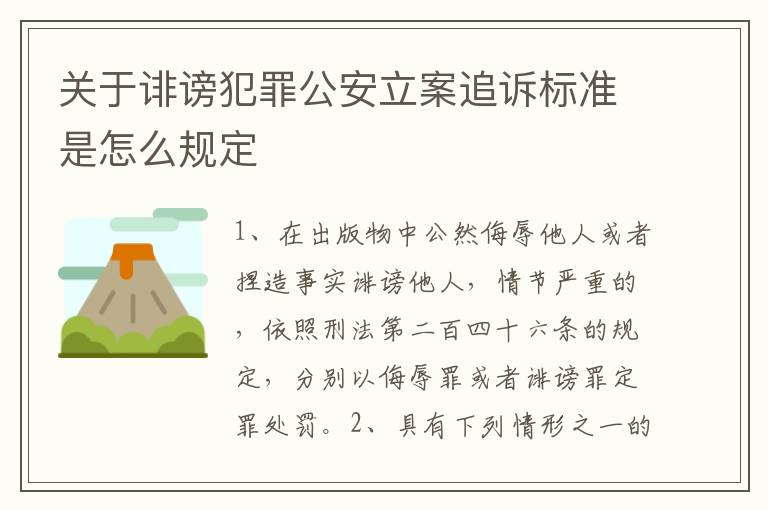 关于诽谤犯罪公安立案追诉标准是怎么规定

1、在出版物中公然侮辱他人或者捏造事实诽谤他人，情节严重的，依照刑法第二百四十六条的规定，分别以侮辱罪或者诽谤罪定罪处罚。2、具有下列情形之一的